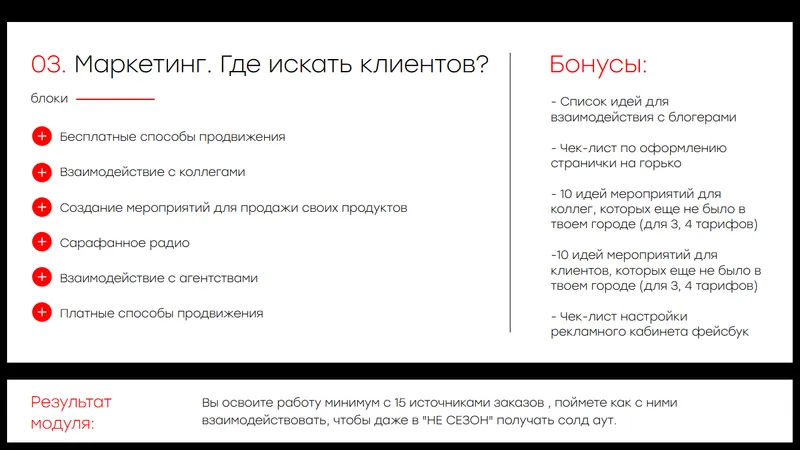 03. Маркетинг. Где искать клиентов?

блоки

Бесплатные способы продвижения

Взаимодействие с коллегами

Создание мероприятий для продажи своих продуктов

Сарафанное радио

Взаимодействие с агентствами

Платные способы продвижения

Бонусы:

- Список идей для взаимодействия с блогерами

- Чек-лист по оформлению странички на горько

- 10 идей мероприятий для коллег, которых еще не было в твоем городе (для 3, 4 тарифов)

-10 идей мероприятий для клиентов, которых еще не было в твоем городе (для 3, 4 тарифов)

- Чек-лист настройки рекламного кабинета фейсбук

Результат модуля:

Вы освоите работу минимум с 15 источниками заказов , поймете как с ними взаимодействовать, чтобы даже в "НЕ СЕЗОН" получать солд аут.